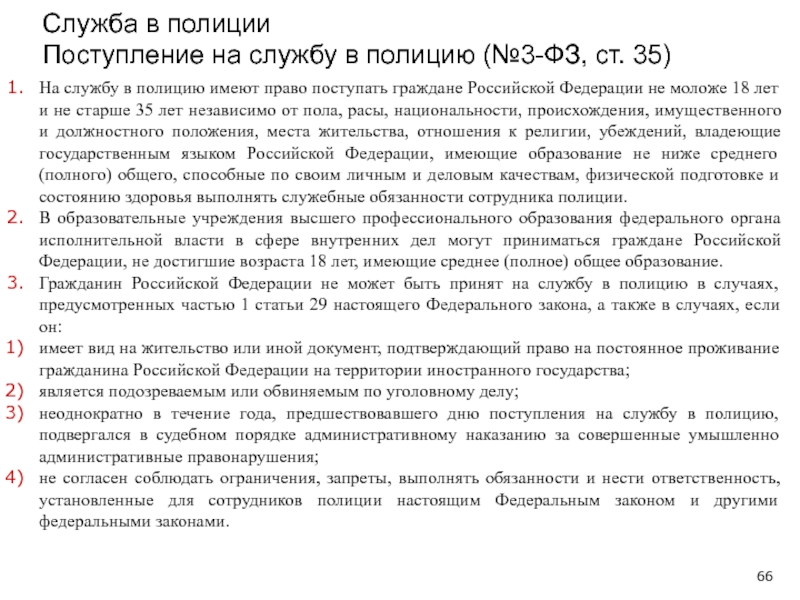 Служба в полиции
Поступление на службу в полицию (№3-ФЗ, ст. 35)

1. На службу в полицию имеют право поступать граждане Российской Федерации не моложе 18 лет и не старше 35 лет независимо от пола, расы, национальности, происхождения, имущественного и должностного положения, места жительства, отношения к религии, убеждений, владеющие государственным языком Российской Федерации, имеющие образование не ниже среднего (полного) общего, способные по своим личным и деловым качествам, физической подготовке и состоянию здоровья выполнять служебные обязанности сотрудника полиции.
2. В образовательные учреждения высшего профессионального образования федерального органа исполнительной власти в сфере внутренних дел могут приниматься граждане Российской Федерации, не достигшие возраста 18 лет, имеющие среднее (полное) общее образование.
3. Гражданин Российской Федерации не может быть принят на службу в полицию в случаях, предусмотренных частью 1 статьи 29 настоящего Федерального закона, а также в случаях, если он:
1) имеет вид на жительство или иной документ, подтверждающий право на постоянное проживание гражданина Российской Федерации на территории иностранного государства;
2) является подозреваемым или обвиняемым по уголовному делу;
3) неоднократно в течение года, предшествовавшего дню поступления на службу в полицию, подвергался в судебном порядке административному наказанию за совершенные умышленно административные правонарушения;
4) не согласен соблюдать ограничения, запреты, выполнять обязанности и нести ответственность, установленные для сотрудников полиции настоящим Федеральным законом и другими федеральными законами.

66